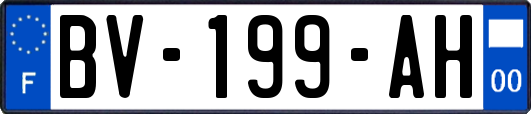 F
BV-199-AH
00